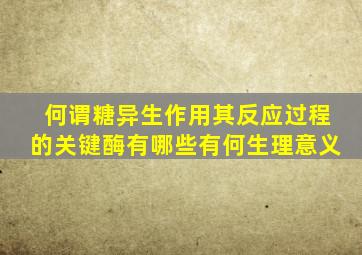 何谓糖异生作用其反应过程的关键酶有哪些有何生理意义